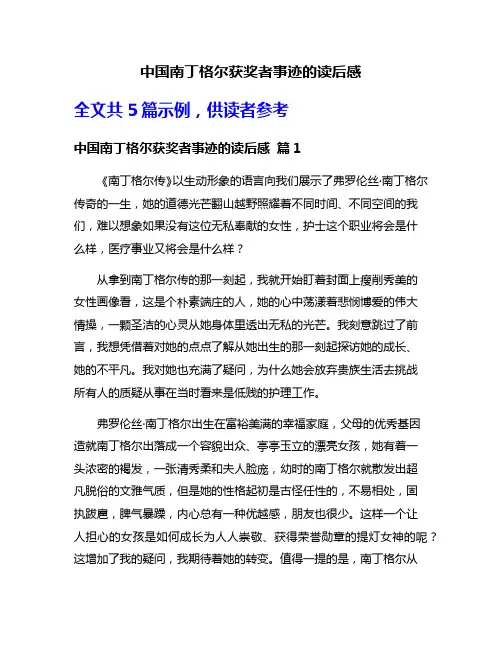 中国南丁格尔获奖者事迹的读后感

全文共 5 篇示例，供读者参考

中国南丁格尔获奖者事迹的读后感 篇 1

《南丁格尔传》以生动形象的语言向我们展示了弗罗伦丝·南丁格尔传奇的一生，她的道德光芒翻山越野照耀着不同时间、不同空间的我们，难以想象如果没有这位无私奉献的女性，护士这个职业将会是什么样，医疗事业又将会是什么样？

从拿到南丁格尔传的那一刻起，我就开始盯着封面上瘦削秀美的女性画像看，这是个朴素端庄的人，她的心中荡漾着悲悯博爱的伟大情操，一颗圣洁的心灵从她身体里透出无私的光芒。我刻意跳过了前言，我想凭借着对她的点点了解从她出生的那一刻起探访她的成长、她的不平凡。我对她也充满了疑问，为什么她会放弃贵族生活去挑战所有人的质疑从事在当时看来是低贱的护理工作。

弗罗伦丝·南丁格尔出生在富裕美满的幸福家庭，父母的优秀基因造就南丁格尔出落成一个容貌出众、亭亭玉立的漂亮女孩，她有着一头浓密的褐发，一张清秀柔和夫人脸庞，幼时的南丁格尔就散发出超凡脱俗的文雅气质，但是她的性格起初是古怪任性的，不易相处，固执跋扈，脾气暴躁，内心总有一种优越感，朋友也很少。这样一个让人担心的女孩是如何成长为人人崇敬、获得荣誉勋章的提灯女神的呢？这增加了我的疑问，我期待着她的转变。值得一提的是，南丁格尔从